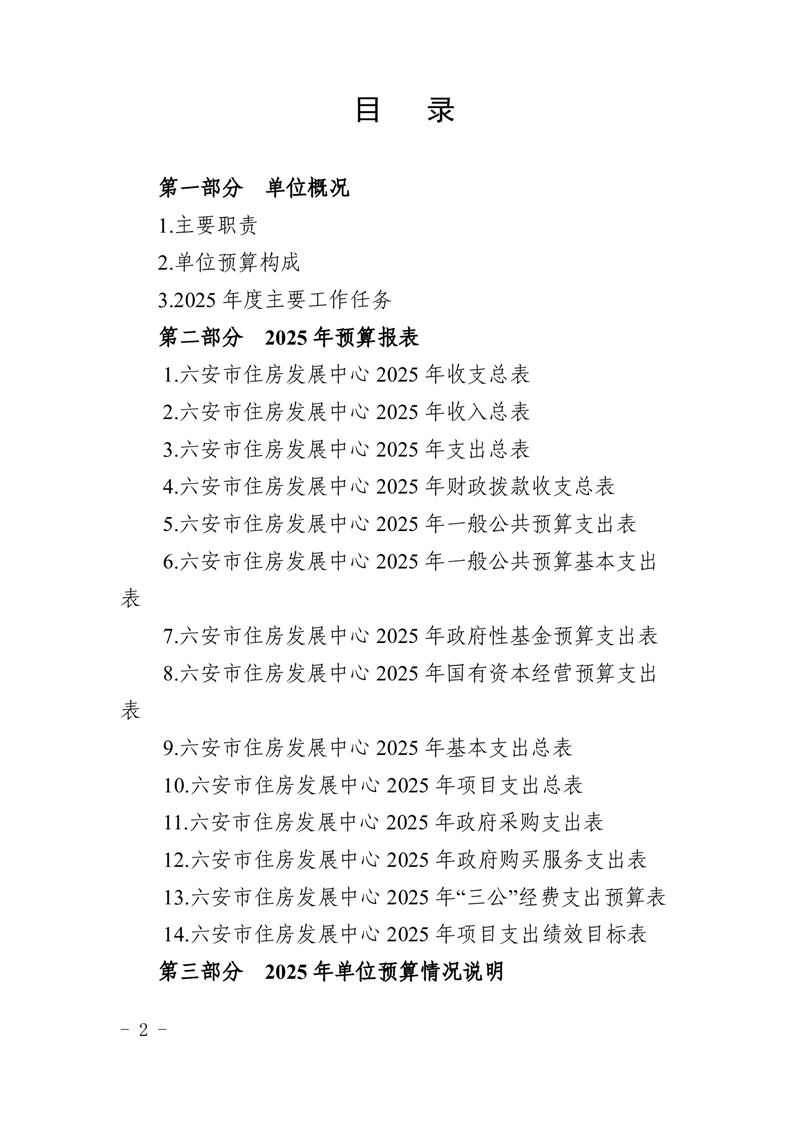 目 录

第一部分 单位概况

1.主要职责

2.单位预算构成

3.2025 年度主要工作任务

第二部分 2025 年预算报表

1.六安市住房发展中心 2025 年收支总表

2.六安市住房发展中心 2025 年收入总表

3.六安市住房发展中心 2025 年支出总表

4.六安市住房发展中心 2025 年财政拨款收支总表

5.六安市住房发展中心 2025 年一般公共预算支出表

6.六安市住房发展中心 2025 年一般公共预算基本支出表

7.六安市住房发展中心 2025 年政府性基金预算支出表

8.六安市住房发展中心 2025 年国有资本经营预算支出表

9.六安市住房发展中心 2025 年基本支出总表

10.六安市住房发展中心 2025 年项目支出总表

11.六安市住房发展中心 2025 年政府采购支出表

12.六安市住房发展中心 2025 年政府购买服务支出表

13.六安市住房发展中心 2025 年“三公”经费支出预算表

14.六安市住房发展中心 2025 年项目支出绩效目标表

第三部分 2025 年单位预算情况说明

- 2 -